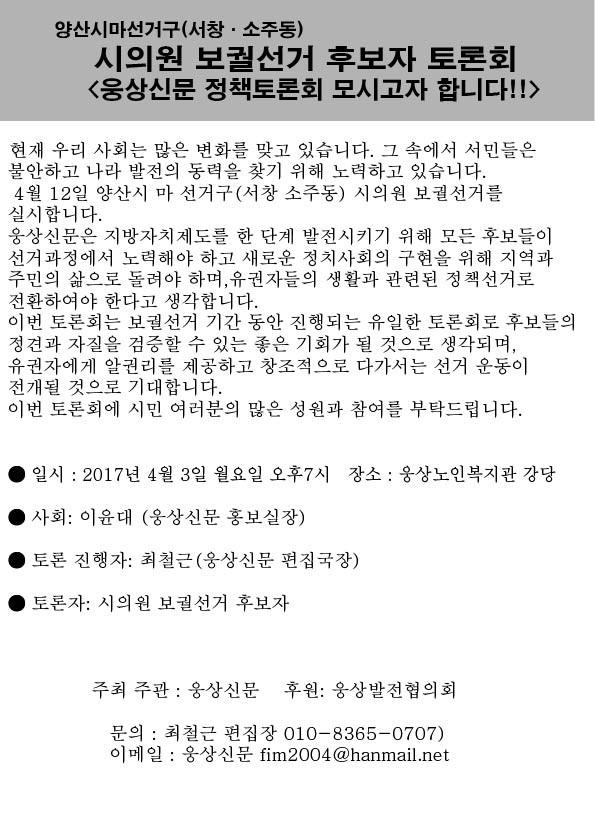 양산시마선거구(서창 · 소주동)
시의원 보궐선거 후보자 토론회
<웅상신문 정책토론회 모시고자 합니다!!>

현재 우리 사회는 많은 변화를 맞고 있습니다. 그 속에서 서민들은 불안하고 나라 발전의 동력을 찾기 위해 노력하고 있습니다.
 4월 12일 양산시 마 선거구(서창 소주동) 시의원 보궐선거를 실시합니다.
웅상신문은 지방자치제도를 한 단계 발전시키기 위해 모든 후보들이 선거과정에서 노력해야 하고 새로운 정치사회의 구현을 위해 지역과 주민의 삶으로 돌려야 하며,유권자들의 생활과 관련된 정책선거로 전환하여야 한다고 생각합니다.
이번 토론회는 보궐선거 기간 동안 진행되는 유일한 토론회로 후보들의 정견과 자질을 검증할 수 있는 좋은 기회가 될 것으로 생각되며, 유권자에게 알권리를 제공하고 창조적으로 다가서는 선거 운동이 전개될 것으로 기대합니다.
이번 토론회에 시민 여러분의 많은 성원과 참여를 부탁드립니다.

● 일시 : 2017년 4월 3일 월요일 오후7시   장소 : 웅상노인복지관 강당

● 사회: 이윤대 (웅상신문 홍보실장)

● 토론 진행자: 최철근(웅상신문 편집국장)

● 토론자: 시의원 보궐선거 후보자

주최 주관 : 웅상신문    후원: 웅상발전협의회

문의 : 최철근 편집장 010-8365-0707)
이메일 : 웅상신문 fim2004@hanmail.net